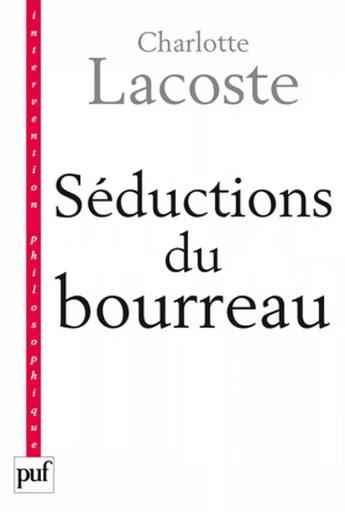 intervention philosophique

Charlotte
Lacoste

Séductions
du
bourreau

puf